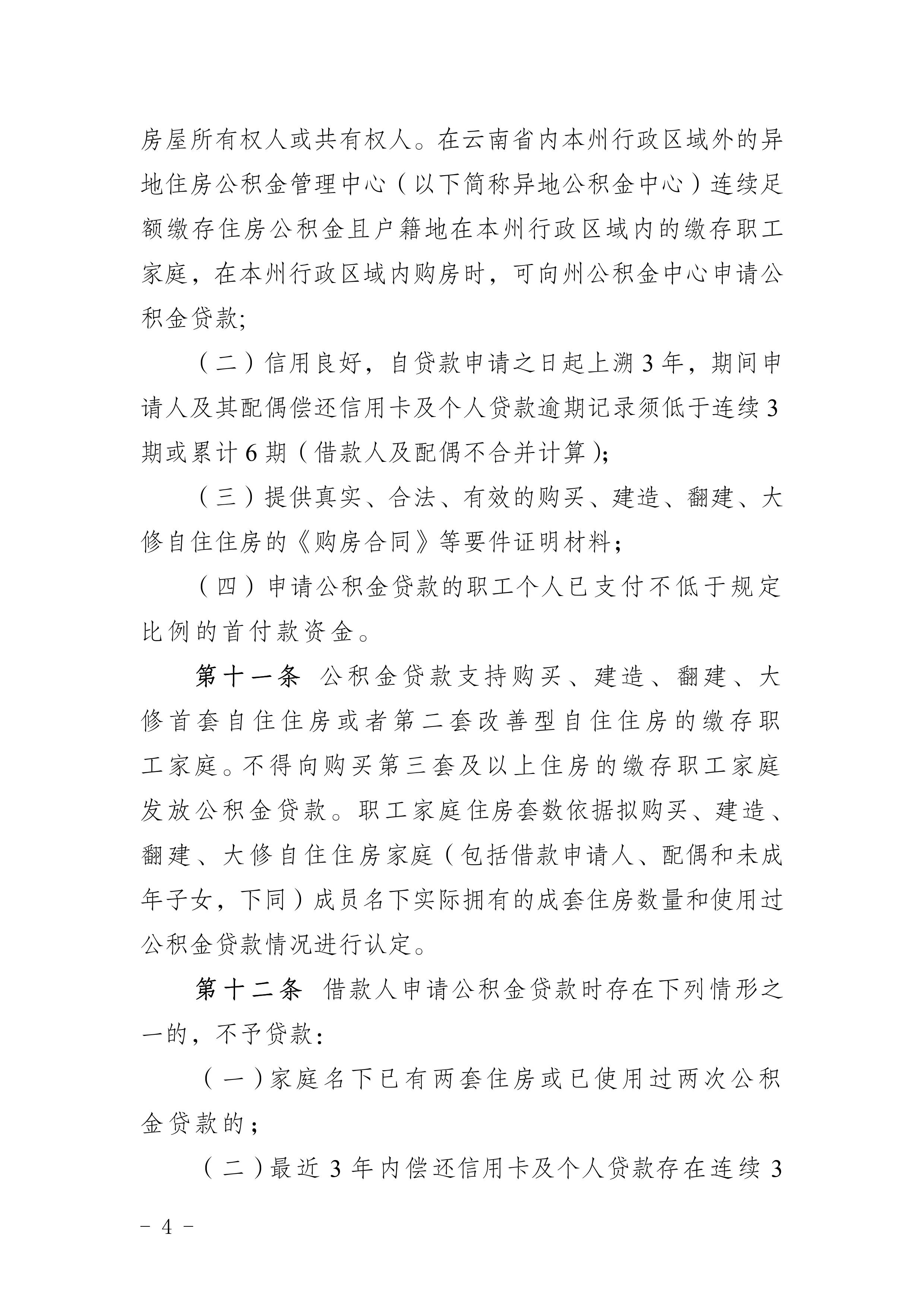 房屋所有权人或共有权人。在云南省内本州行政区域外的异地住房公积金管理中心（以下简称异地公积金中心）连续足额缴存住房公积金且户籍地在本州行政区域内的缴存职工家庭，在本州行政区域内购房时，可向州公积金中心申请公积金贷款;

（二）信用良好，自贷款申请之日起上溯 3 年，期间申请人及其配偶偿还信用卡及个人贷款逾期记录须低于连续 3 期或累计 6 期（借款人及配偶不合并计算）;

（三）提供真实、合法、有效的购买、建造、翻建、大修自住住房的《购房合同》等要件证明材料；

（四）申请公积金贷款的职工个人已支付不低于规定比例的首付款资金。

第十一条 公积金贷款支持购买、建造、翻建、大修首套自住住房或者第二套改善型自住住房的缴存职工家庭。不得向购买第三套及以上住房的缴存职工家庭发放公积金贷款。职工家庭住房套数依据拟购买、建造、翻建、大修自住住房家庭（包括借款申请人、配偶和未成年子女，下同）成员名下实际拥有的成套住房数量和使用过公积金贷款情况进行认定。

第十二条 借款人申请公积金贷款时存在下列情形之一的，不予贷款：

（一）家庭名下已有两套住房或已使用过两次公积金贷款的；

（二）最近 3 年内偿还信用卡及个人贷款存在连续 3

- 4 -